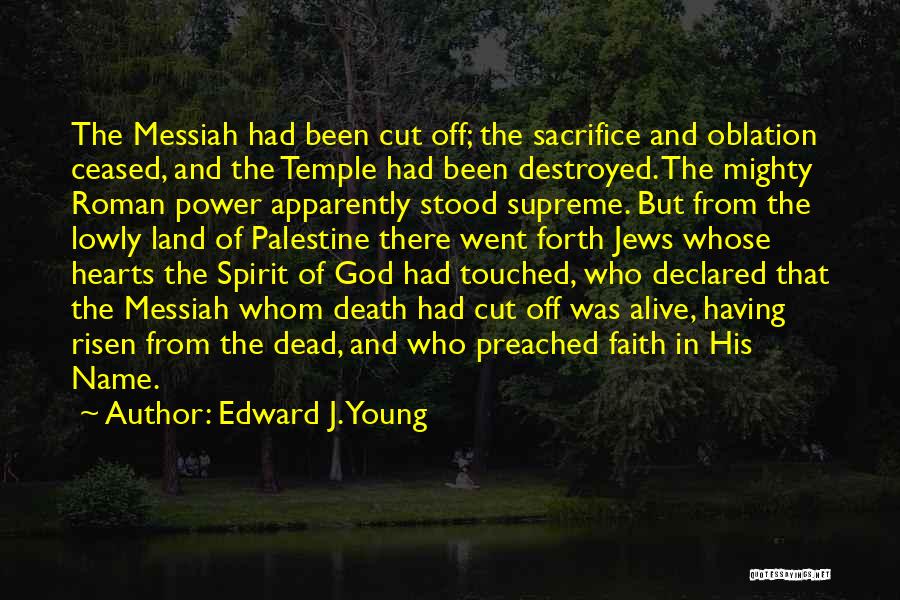 The Messiah had been cut off; the sacrifice and oblation ceased, and the Temple had been destroyed. The mighty Roman power apparently stood supreme. But from the lowly land of Palestine there went forth Jews whose hearts the Spirit of God had touched, who declared that the Messiah whom death had cut off was alive, having risen from the dead, and who preached faith in His Name.

~ Author: Edward J. Young

QUOTESSAYINGS.NET